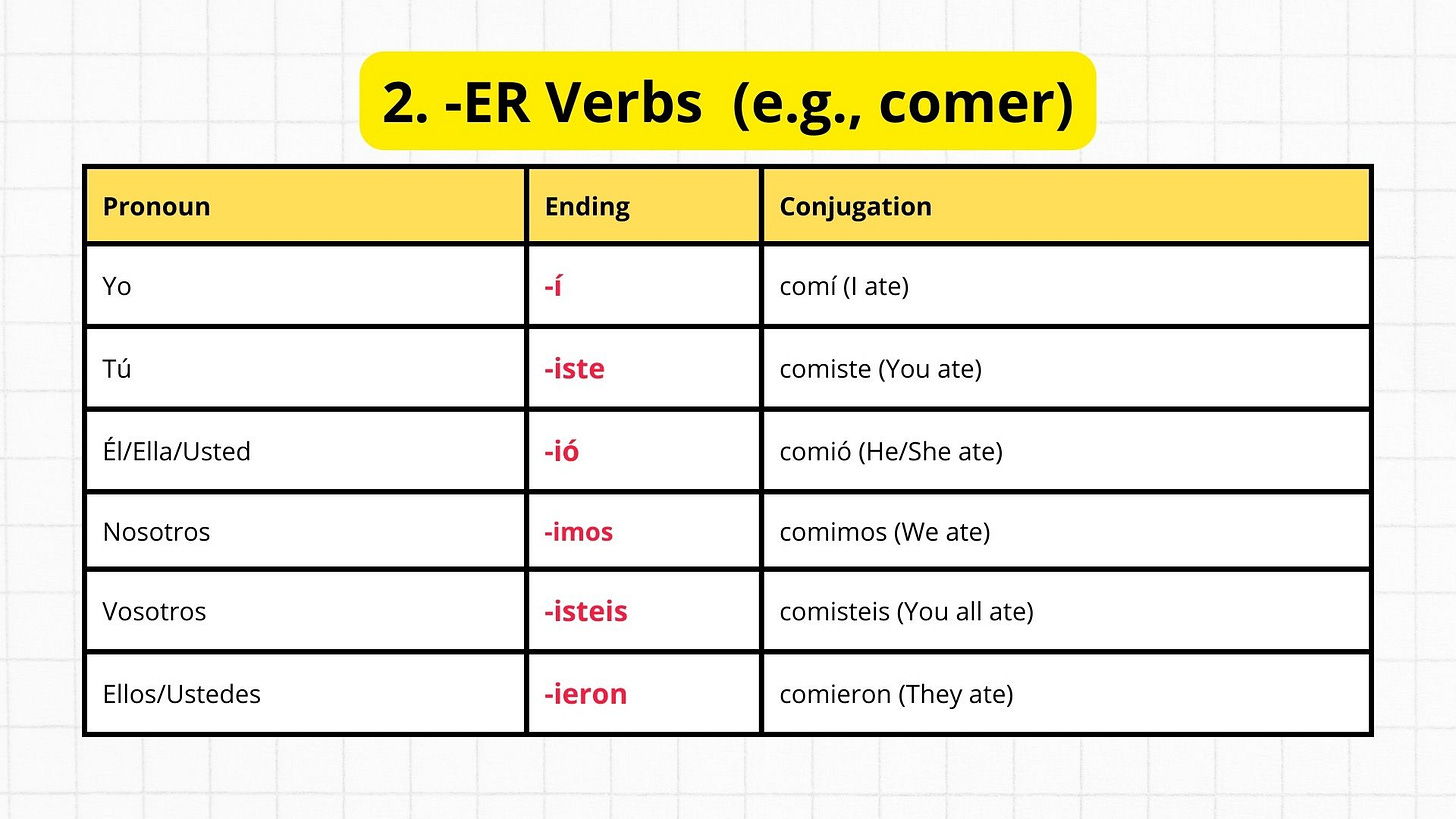 2. -ER Verbs (e.g., comer)

| Pronoun | Ending | Conjugation |
|---|---|---|
| Yo | -í | comí (I ate) |
| Tú | -iste | comiste (You ate) |
| Él/Ella/Usted | -ió | comió (He/She ate) |
| Nosotros | -imos | comimos (We ate) |
| Vosotros | -isteis | comisteis (You all ate) |
| Ellos/Ustedes | -ieron | comieron (They ate) |